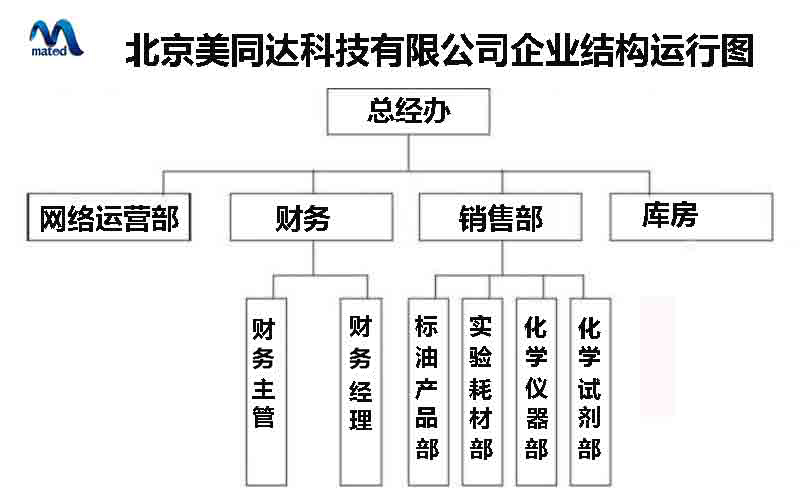 mated

北京美同达科技有限公司企业结构运行图

总经办

网络运营部

财务

销售部

库房

财务主管

财务经理

标油产品部

实验耗材部

化学仪器部

化学试剂部